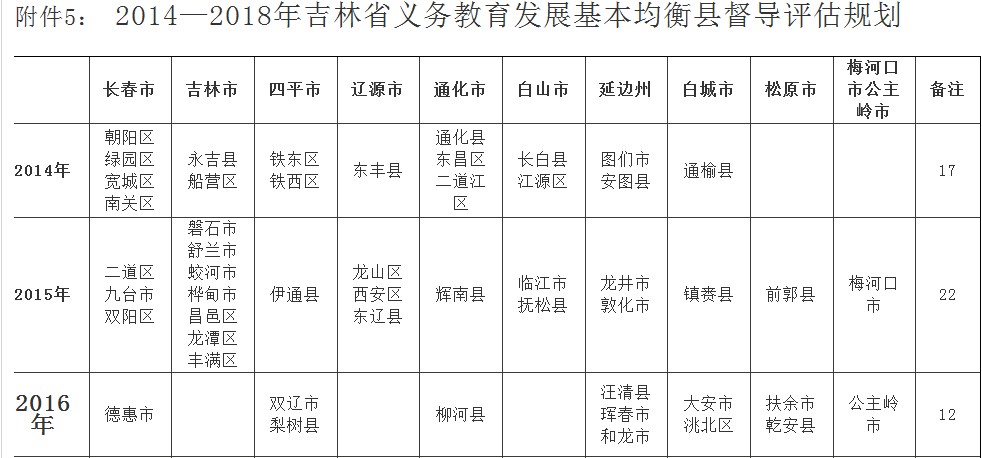 附件5： 2014—2018年吉林省义务教育发展基本均衡县督导评估规划

| | 长春市 | 吉林市 | 四平市 | 辽源市 | 通化市 | 白山市 | 延边州 | 白城市 | 松原市 | 梅河口市公主岭市 | 备注 |
|---|---|---|---|---|---|---|---|---|---|---|---|
| 2014年 | 朝阳区 绿园区 宽城区 南关区 | 永吉县 船营区 | 铁东区 铁西区 | 东丰县 | 通化县 东昌区 二道江区 | 长白县 江源区 | 图们市 安图县 | 通榆县 | | | 17 |
| 2015年 | 二道区 九台市 双阳区 | 磐石市 舒兰市 蛟河市 桦甸市 昌邑区 龙潭区 丰满区 | 伊通县 | 龙山区 西安区 东辽县 | 辉南县 | 临江市 抚松县 | 龙井市 敦化市 | 镇赉县 | 前郭县 | 梅河口市 | 22 |
| 2016年 | 德惠市 | | 双辽市 梨树县 | | 柳河县 | | 汪清县 珲春市 和龙市 | 大安市 洮北区 | 扶余市 乾安县 | 公主岭市 | 12 |